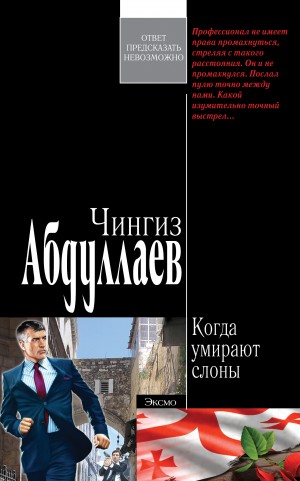 ОТВЕТ ПРЕДСКАЗАТЬ НЕВОЗМОЖНО

Профессионал не имеет права промахнуться, стреляя с такого расстояния. Он и не промахнулся. Послал пулю точно между нами. Какой изумительно точный выстрел...

Чингиз
Абдуллаев

Когда умирают слоны

Эксмо